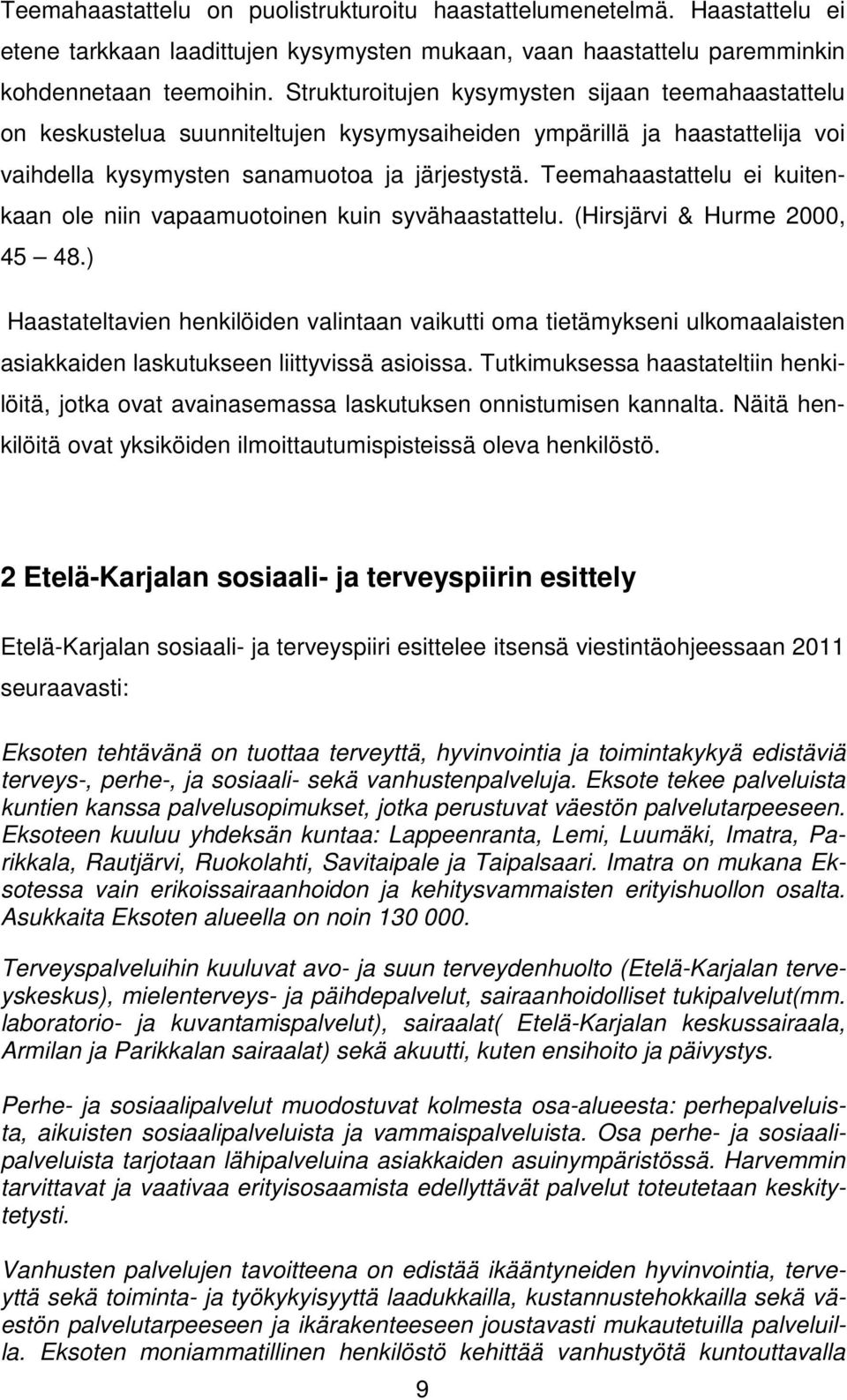 Teemahaastattelu on puolistrukturoitu haastattelumenetelmä. Haastattelu ei etene tarkkaan laadittujen kysymysten mukaan, vaan haastattelu paremminkin kohdennetaan teemoihin. Strukturoitujen kysymysten sijaan teemahaastattelu on keskustelua suunniteltujen kysymysaiheiden ympärillä ja haastattelija voi vaihdella kysymysten sanamuotoa ja järjestystä. Teemahaastattelu ei kuitenkaan ole niin vapaamuotoinen kuin syvähaastattelu. (Hirsjärvi & Hurme 2000, 45 — 48.)

Haastateltavien henkilöiden valintaan vaikutti oma tietämykseni ulkomaalaisten asiakkaiden laskutukseen liittyvissä asioissa. Tutkimuksessa haastateltiin henkilöitä, jotka ovat avainasemassa laskutuksen onnistumisen kannalta. Näitä henkilöitä ovat yksiköiden ilmoittautumispisteissä oleva henkilöstö.

2 Etelä-Karjalan sosiaali- ja terveyspiirin esittely

Etelä-Karjalan sosiaali- ja terveyspiiri esittelee itsensä viestintäohjeessaan 2011 seuraavasti:

Eksoten tehtävänä on tuottaa terveyttä, hyvinvointia ja toimintakykyä edistäviä terveys-, perhe-, ja sosiaali- sekä vanhustenpalveluja. Eksote tekee palveluista kuntien kanssa palvelusopimukset, jotka perustuvat väestön palvelutarpeeseen. Eksoteen kuuluu yhdeksän kuntaa: Lappeenranta, Lemi, Luumäki, Imatra, Parikkala, Rautjärvi, Ruokolahti, Savitaipale ja Taipalsaari. Imatra on mukana Eksotessa vain erikoissairaanhoidon ja kehitysvammaisten erityishuollon osalta. Asukkaita Eksoten alueella on noin 130 000.

Terveyspalveluihin kuuluvat avo- ja suun terveydenhuolto (Etelä-Karjalan terveyskeskus), mielenterveys- ja päihdepalvelut, sairaanhoidolliset tukipalvelut(mm. laboratorio- ja kuvantamispalvelut), sairaalat( Etelä-Karjalan keskussairaala, Armilan ja Parikkalan sairaalat) sekä akuutti, kuten ensihoito ja päivystys.

Perhe- ja sosiaalipalvelut muodostuvat kolmesta osa-alueesta: perhepalveluista, aikuisten sosiaalipalveluista ja vammaispalveluista. Osa perhe- ja sosiaalipalveluista tarjotaan lähipalveluina asiakkaiden asuinympäristössä. Harvemmin tarvittavat ja vaativaa erityisosaamista edellyttävät palvelut toteutetaan keskitetysti.

Vanhusten palvelujen tavoitteena on edistää ikääntyneiden hyvinvointia, terveyttä sekä toiminta- ja työkykyisyyttä laadukkailla, kustannustehokkailla sekä väestön palvelutarpeeseen ja ikärakenteeseen joustavasti mukautetuilla palveluilla. Eksoten moniammatillinen henkilöstö kehittää vanhustyötä kuntouttavalla

9